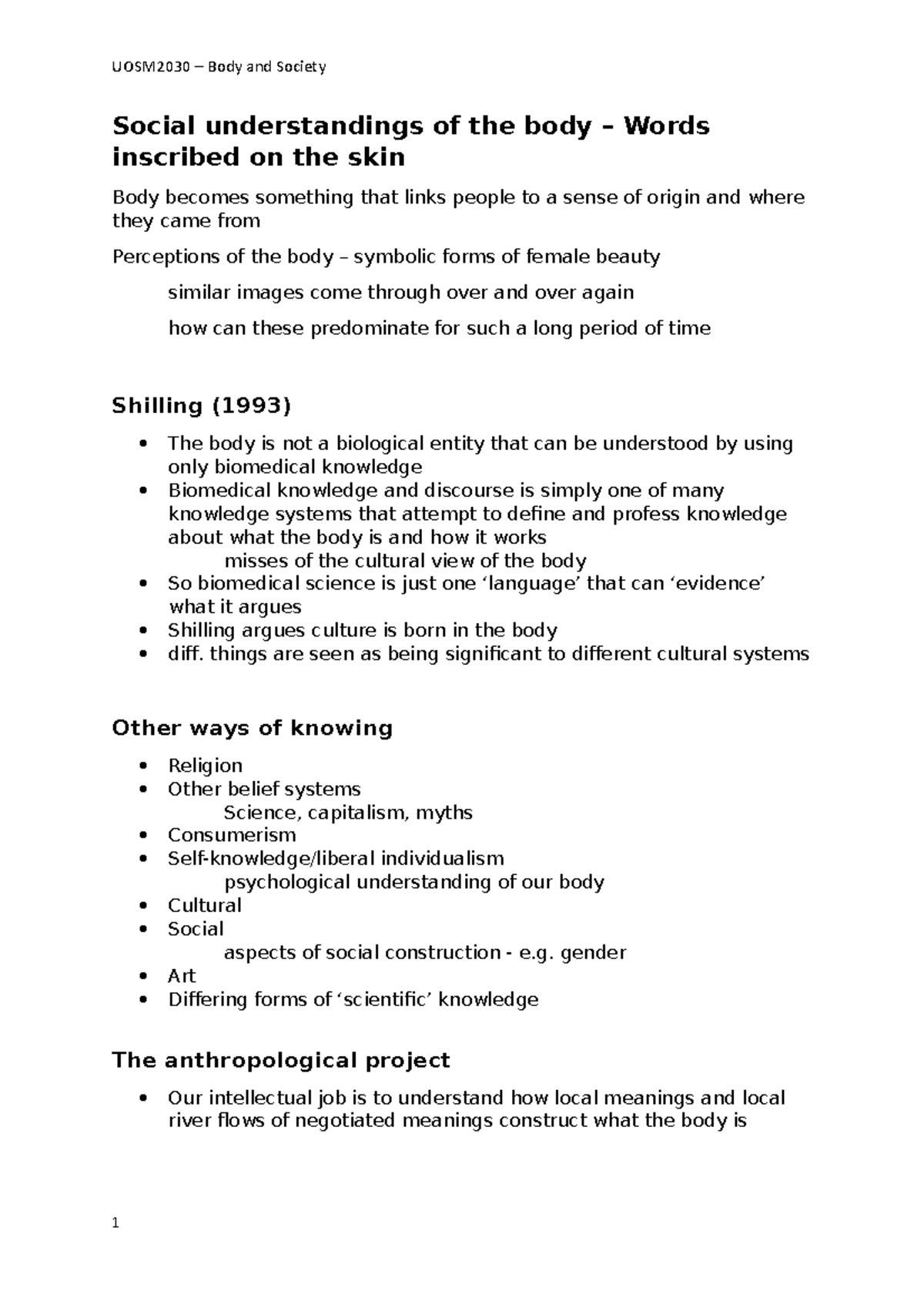 UOSM2030 – Body and Society

Social understandings of the body – Words inscribed on the skin

Body becomes something that links people to a sense of origin and where they came from

Perceptions of the body – symbolic forms of female beauty

similar images come through over and over again

how can these predominate for such a long period of time

Shilling (1993)

• The body is not a biological entity that can be understood by using only biomedical knowledge
• Biomedical knowledge and discourse is simply one of many knowledge systems that attempt to define and profess knowledge about what the body is and how it works
misses of the cultural view of the body
• So biomedical science is just one 'language' that can 'evidence' what it argues
• Shilling argues culture is born in the body
• diff. things are seen as being significant to different cultural systems

Other ways of knowing

• Religion
• Other belief systems
Science, capitalism, myths
• Consumerism
• Self-knowledge/liberal individualism
psychological understanding of our body
• Cultural
• Social
aspects of social construction - e.g. gender
• Art
• Differing forms of 'scientific' knowledge

The anthropological project

• Our intellectual job is to understand how local meanings and local river flows of negotiated meanings construct what the body is

1